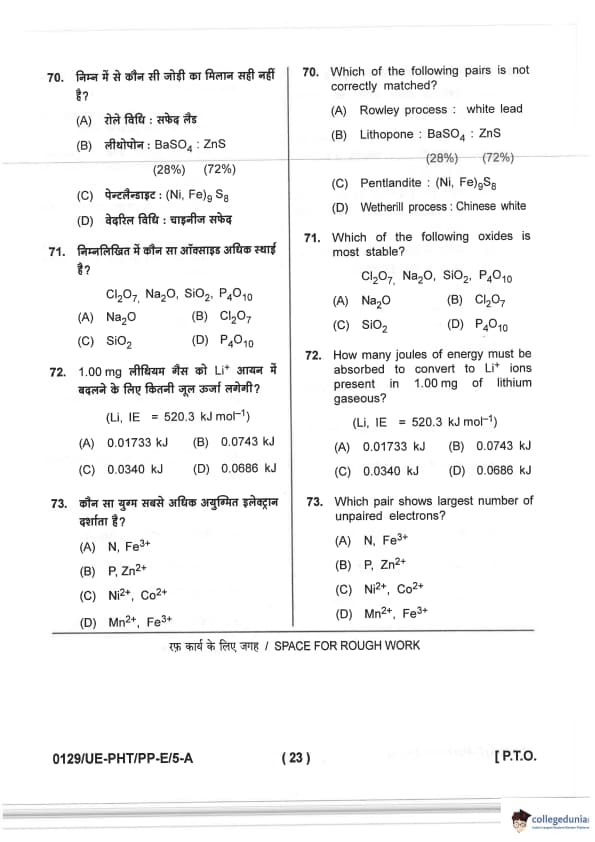 70. निम्न में से कौन सी जोड़ी का मिलान सही नहीं है?

(A) रोले विधि : सफेद लैड

(B) लीथोपोन : $BaSO_4$ : ZnS

(28%) (72%)

(C) पेन्टलैन्डाइट : $(Ni, Fe)_9 S_8$

(D) वेदरिल विधि : चाइनीज सफेद

71. निम्नलिखित में कौन सा ऑक्साइड अधिक स्थाई है?

$Cl_2O_7$, $Na_2O$, $SiO_2$, $P_4O_{10}$

(A) $Na_2O$ (B) $Cl_2O_7$

(C) $SiO_2$ (D) $P_4O_{10}$

72. 1.00 mg लीथियम गैस को $Li^+$ आयन में बदलने के लिए कितनी जूल ऊर्जा लगेगी?

(Li, IE = 520.3 kJ $mol^{-1}$)

(A) 0.01733 kJ (B) 0.0743 kJ

(C) 0.0340 kJ (D) 0.0686 kJ

73. कौन सा युग्म सबसे अधिक अयुग्मित इलेक्ट्रान दर्शाता है?

(A) N, $Fe^{3+}$

(B) P, $Zn^{2+}$

(C) $Ni^{2+}$, $Co^{2+}$

(D) $Mn^{2+}$, $Fe^{3+}$

70. Which of the following pairs is not correctly matched?

(A) Rowley process : white lead

(B) Lithopone : $BaSO_4$ : ZnS

(28%) (72%)

(C) Pentlandite : $(Ni, Fe)_9S_8$

(D) Wetherill process : Chinese white

71. Which of the following oxides is most stable?

$Cl_2O_7$, $Na_2O$, $SiO_2$, $P_4O_{10}$

(A) $Na_2O$ (B) $Cl_2O_7$

(C) $SiO_2$ (D) $P_4O_{10}$

72. How many joules of energy must be absorbed to convert to $Li^+$ ions present in 1.00 mg of lithium gaseous?

(Li, IE = 520.3 kJ $mol^{-1}$)

(A) 0.01733 kJ (B) 0.0743 kJ

(C) 0.0340 kJ (D) 0.0686 kJ

73. Which pair shows largest number of unpaired electrons?

(A) N, $Fe^{3+}$

(B) P, $Zn^{2+}$

(C) $Ni^{2+}$, $Co^{2+}$

(D) $Mn^{2+}$, $Fe^{3+}$

रफ़ कार्य के लिए जगह / SPACE FOR ROUGH WORK

0129/UE-PHT/PP-E/5-A ( 23 ) [ P.T.O.

collegedunia